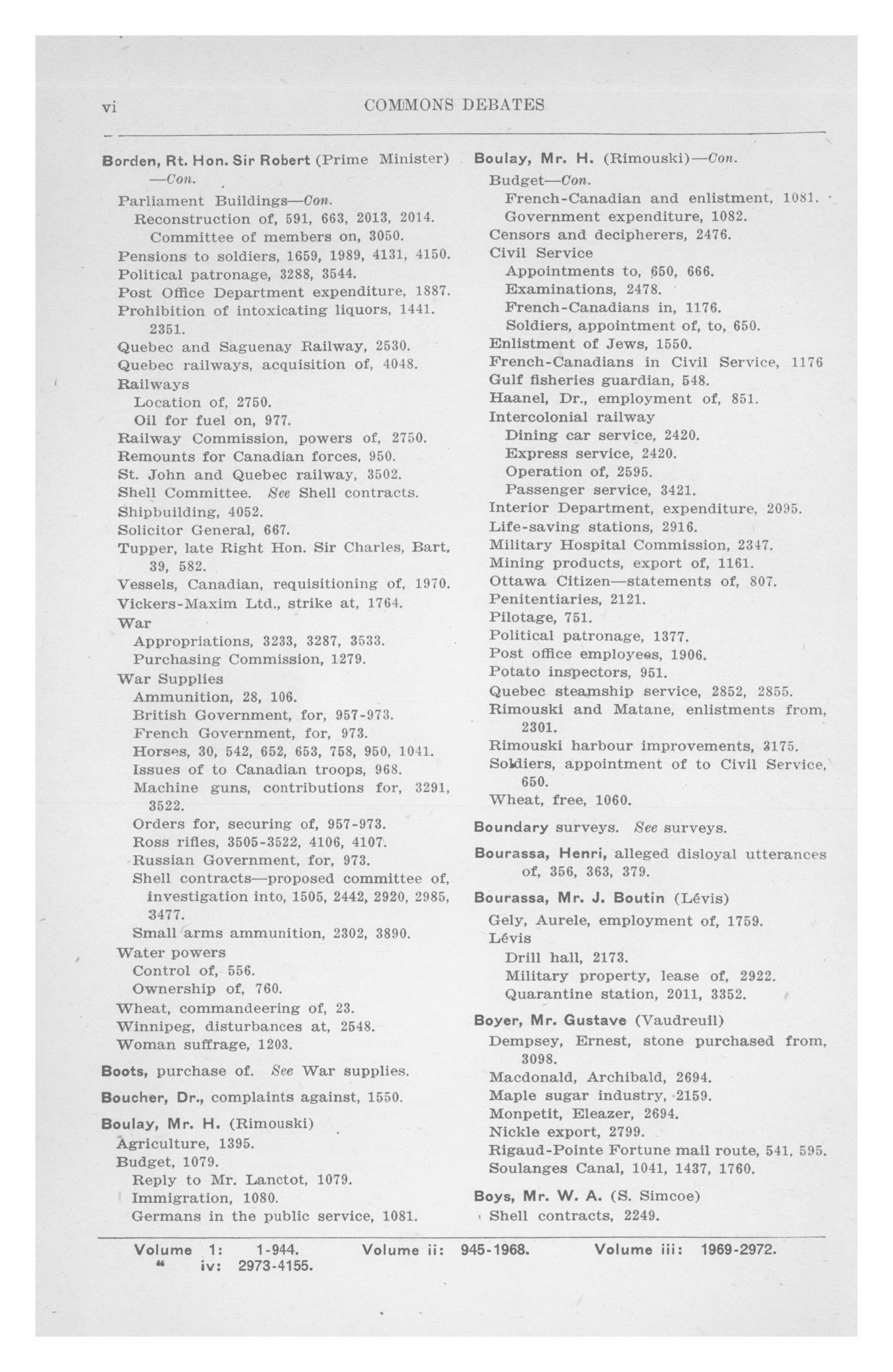 vi COMMONS DEBATES

Borden, Rt. Hon. Sir Robert (Prime Minister) —Con.
Parliament Buildings—Con.
Reconstruction of, 591, 663, 2013, 2014.
Committee of members on, 3050.
Pensions to soldiers, 1659, 1989, 4131, 4150.
Political patronage, 3288, 3544.
Post Office Department expenditure, 1887.
Prohibition of intoxicating liquors, 1441. 2351.
Quebec and Saguenay Railway, 2530.
Quebec railways, acquisition of, 4048.
Railways
Location of, 2750.
Oil for fuel on, 977.
Railway Commission, powers of, 2750.
Remounts for Canadian forces, 950.
St. John and Quebec railway, 3502.
Shell Committee. See Shell contracts.
Shipbuilding, 4052.
Solicitor General, 667.
Tupper, late Right Hon. Sir Charles, Bart, 39, 582.
Vessels, Canadian, requisitioning of, 1970.
Vickers-Maxim Ltd., strike at, 1764.
War
Appropriations, 3233, 3287, 3533.
Purchasing Commission, 1279.
War Supplies
Ammunition, 28, 106.
British Government, for, 957-973.
French Government, for, 973.
Horses, 30, 542, 652, 653, 758, 950, 1041.
Issues of to Canadian troops, 968.
Machine guns, contributions for, 3291, 3522.
Orders for, securing of, 957-973.
Ross rifles, 3505-3522, 4106, 4107.
Russian Government, for, 973.
Shell contracts—proposed committee of, investigation into, 1505, 2442, 2920, 2985, 3477.
Small arms ammunition, 2302, 3890.
Water powers
Control of, 556.
Ownership of, 760.
Wheat, commandeering of, 23.
Winnipeg, disturbances at, 2548.
Woman suffrage, 1203.

Boots, purchase of. See War supplies.

Boucher, Dr., complaints against, 1550.

Boulay, Mr. H. (Rimouski)
Agriculture, 1395.
Budget, 1079.
Reply to Mr. Lanctot, 1079.
Immigration, 1080.
Germans in the public service, 1081.

Boulay, Mr. H. (Rimouski)—Con.
Budget—Con.
French-Canadian and enlistment, 1081.
Government expenditure, 1082.
Censors and decipherers, 2476.
Civil Service
Appointments to, 650, 666.
Examinations, 2478.
French-Canadians in, 1176.
Soldiers, appointment of, to, 650.
Enlistment of Jews, 1550.
French-Canadians in Civil Service, 1176
Gulf fisheries guardian, 548.
Haanel, Dr., employment of, 851.
Intercolonial railway
Dining car service, 2420.
Express service, 2420.
Operation of, 2595.
Passenger service, 3421.
Interior Department, expenditure, 2095.
Life-saving stations, 2916.
Military Hospital Commission, 2347.
Mining products, export of, 1161.
Ottawa Citizen—statements of, 807.
Penitentiaries, 2121.
Pilotage, 751.
Political patronage, 1377.
Post office employees, 1906.
Potato inspectors, 951.
Quebec steamship service, 2852, 2855.
Rimouski and Matane, enlistments from, 2301.
Rimouski harbour improvements, 3175.
Soldiers, appointment of to Civil Service, 650.
Wheat, free, 1060.

Boundary surveys. See surveys.

Bourassa, Henri, alleged disloyal utterances of, 356, 363, 379.

Bourassa, Mr. J. Boutin (Lévis)
Gely, Aurele, employment of, 1759.
Lévis
Drill hall, 2173.
Military property, lease of, 2922.
Quarantine station, 2011, 3352.

Boyer, Mr. Gustave (Vaudreuil)
Dempsey, Ernest, stone purchased from, 3098.
Macdonald, Archibald, 2694.
Maple sugar industry, 2159.
Monpetit, Eleazer, 2694.
Nickle export, 2799.
Rigaud-Pointe Fortune mail route, 541, 595.
Soulanges Canal, 1041, 1437, 1760.

Boys, Mr. W. A. (S. Simcoe)
Shell contracts, 2249.

Volume 1: 1-944. Volume ii: 945-1968. Volume iii: 1969-2972.
" iv: 2973-4155.